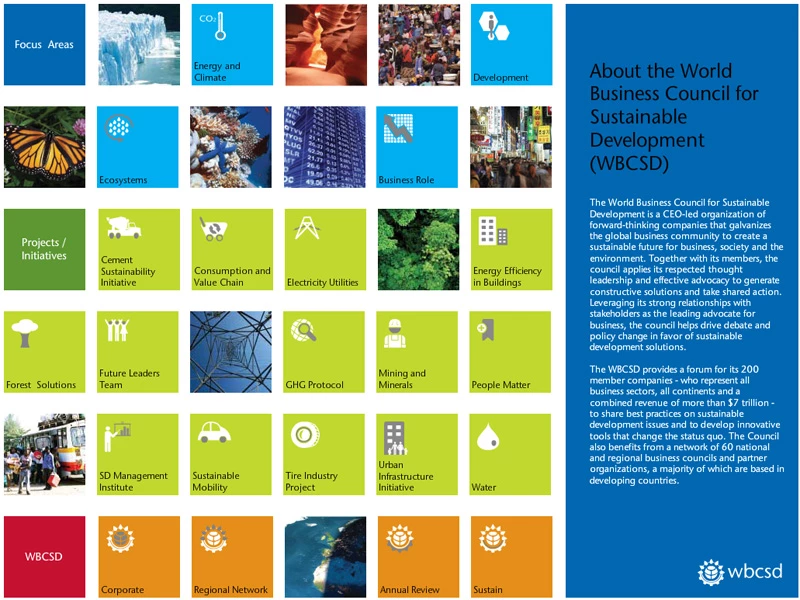 Focus Areas

$CO_2$

Energy and Climate

Development

Ecosystems

Business Role

Projects / Initiatives

Cement Sustainability Initiative

Consumption and Value Chain

Electricity Utilities

Energy Efficiency in Buildings

Forest Solutions

Future Leaders Team

GHG Protocol

Mining and Minerals

People Matter

SD Management Institute

Sustainable Mobility

Tire Industry Project

Urban Infrastructure Initiative

Water

WBCSD

Corporate

Regional Network

Annual Review

Sustain

About the World Business Council for Sustainable Development (WBCSD)

The World Business Council for Sustainable Development is a CEO-led organization of forward-thinking companies that galvanizes the global business community to create a sustainable future for business, society and the environment. Together with its members, the council applies its respected thought leadership and effective advocacy to generate constructive solutions and take shared action. Leveraging its strong relationships with stakeholders as the leading advocate for business, the council helps drive debate and policy change in favor of sustainable development solutions.

The WBCSD provides a forum for its 200 member companies - who represent all business sectors, all continents and a combined revenue of more than $7 trillion - to share best practices on sustainable development issues and to develop innovative tools that change the status quo. The Council also benefits from a network of 60 national and regional business councils and partner organizations, a majority of which are based in developing countries.

wbcsd